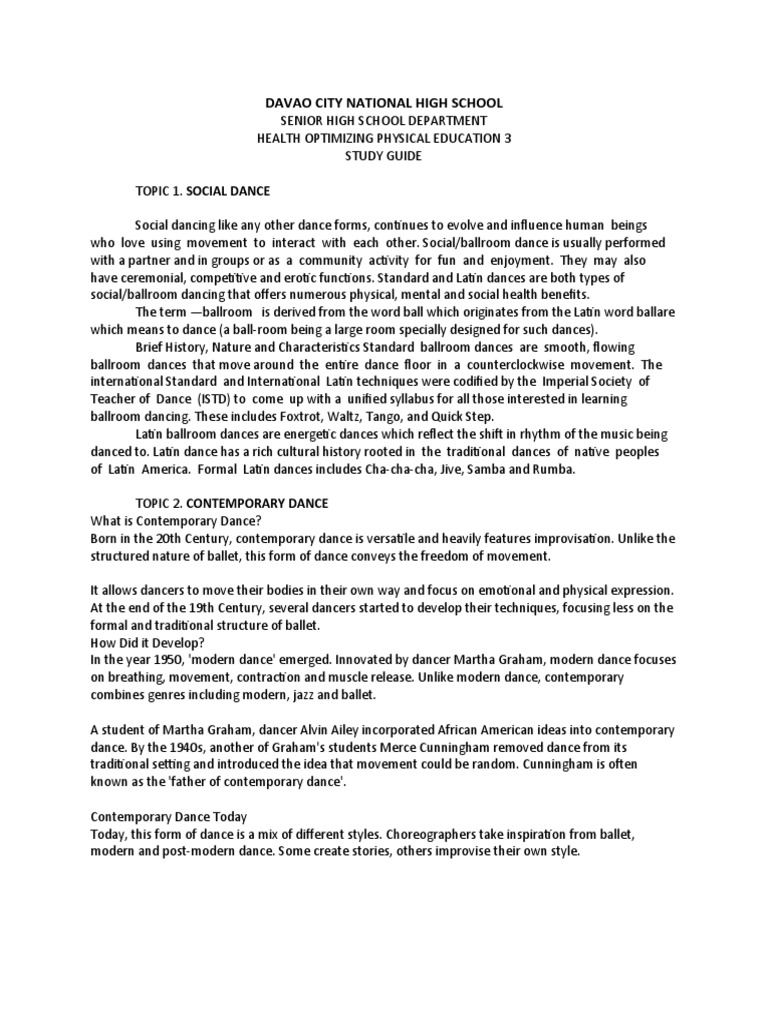 DAVAO CITY NATIONAL HIGH SCHOOL
SENIOR HIGH SCHOOL DEPARTMENT
HEALTH OPTIMIZING PHYSICAL EDUCATION 3
STUDY GUIDE

TOPIC 1. SOCIAL DANCE

Social dancing like any other dance forms, continues to evolve and influence human beings who love using movement to interact with each other. Social/ballroom dance is usually performed with a partner and in groups or as a community activity for fun and enjoyment. They may also have ceremonial, competitive and erotic functions. Standard and Latin dances are both types of social/ballroom dancing that offers numerous physical, mental and social health benefits.

The term —ballroom is derived from the word ball which originates from the Latin word ballare which means to dance (a ball-room being a large room specially designed for such dances).

Brief History, Nature and Characteristics Standard ballroom dances are smooth, flowing ballroom dances that move around the entire dance floor in a counterclockwise movement. The international Standard and International Latin techniques were codified by the Imperial Society of Teacher of Dance (ISTD) to come up with a unified syllabus for all those interested in learning ballroom dancing. These includes Foxtrot, Waltz, Tango, and Quick Step.

Latin ballroom dances are energetic dances which reflect the shift in rhythm of the music being danced to. Latin dance has a rich cultural history rooted in the traditional dances of native peoples of Latin America. Formal Latin dances includes Cha-cha-cha, Jive, Samba and Rumba.

TOPIC 2. CONTEMPORARY DANCE
What is Contemporary Dance?
Born in the 20th Century, contemporary dance is versatile and heavily features improvisation. Unlike the structured nature of ballet, this form of dance conveys the freedom of movement.

It allows dancers to move their bodies in their own way and focus on emotional and physical expression. At the end of the 19th Century, several dancers started to develop their techniques, focusing less on the formal and traditional structure of ballet.
How Did it Develop?
In the year 1950, 'modern dance' emerged. Innovated by dancer Martha Graham, modern dance focuses on breathing, movement, contraction and muscle release. Unlike modern dance, contemporary combines genres including modern, jazz and ballet.

A student of Martha Graham, dancer Alvin Ailey incorporated African American ideas into contemporary dance. By the 1940s, another of Graham's students Merce Cunningham removed dance from its traditional setting and introduced the idea that movement could be random. Cunningham is often known as the 'father of contemporary dance'.

Contemporary Dance Today
Today, this form of dance is a mix of different styles. Choreographers take inspiration from ballet, modern and post-modern dance. Some create stories, others improvise their own style.